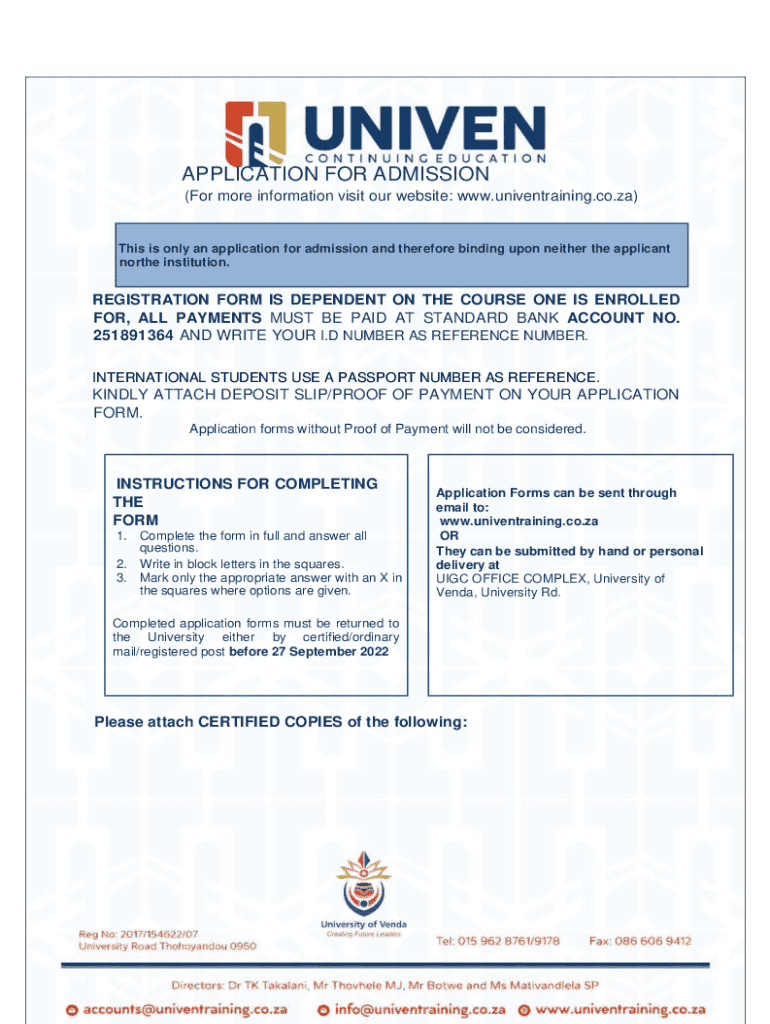 UNIVEN
CONTINUING EDUCATION

APPLICATION FOR ADMISSION
(For more information visit our website: www.univentraining.co.za)

This is only an application for admission and therefore binding upon neither the applicant northe institution.

REGISTRATION FORM IS DEPENDENT ON THE COURSE ONE IS ENROLLED FOR, ALL PAYMENTS MUST BE PAID AT STANDARD BANK ACCOUNT NO. 251891364 AND WRITE YOUR I.D NUMBER AS REFERENCE NUMBER.

INTERNATIONAL STUDENTS USE A PASSPORT NUMBER AS REFERENCE.
KINDLY ATTACH DEPOSIT SLIP/PROOF OF PAYMENT ON YOUR APPLICATION FORM.
Application forms without Proof of Payment will not be considered.

INSTRUCTIONS FOR COMPLETING THE FORM
1. Complete the form in full and answer all questions.
2. Write in block letters in the squares.
3. Mark only the appropriate answer with an X in the squares where options are given.

Completed application forms must be returned to the University either by certified/ordinary mail/registered post before 27 September 2022

Application Forms can be sent through email to:
www.univentraining.co.za
OR
They can be submitted by hand or personal delivery at
UIGC OFFICE COMPLEX, University of Venda, University Rd.

Please attach CERTIFIED COPIES of the following:

University of Venda
Creating Future Leaders

Reg No: 2017/154622/07
University Road Thohoyandou 0950

Tel: 015 962 8761/9178

Fax: 086 606 9412

Directors: Dr TK Takalani, Mr Thovhele MJ, Mr Botwe and Ms Mativandlela SP

accounts@univentraining.co.za info@univentraining.co.za www.univentraining.co.za